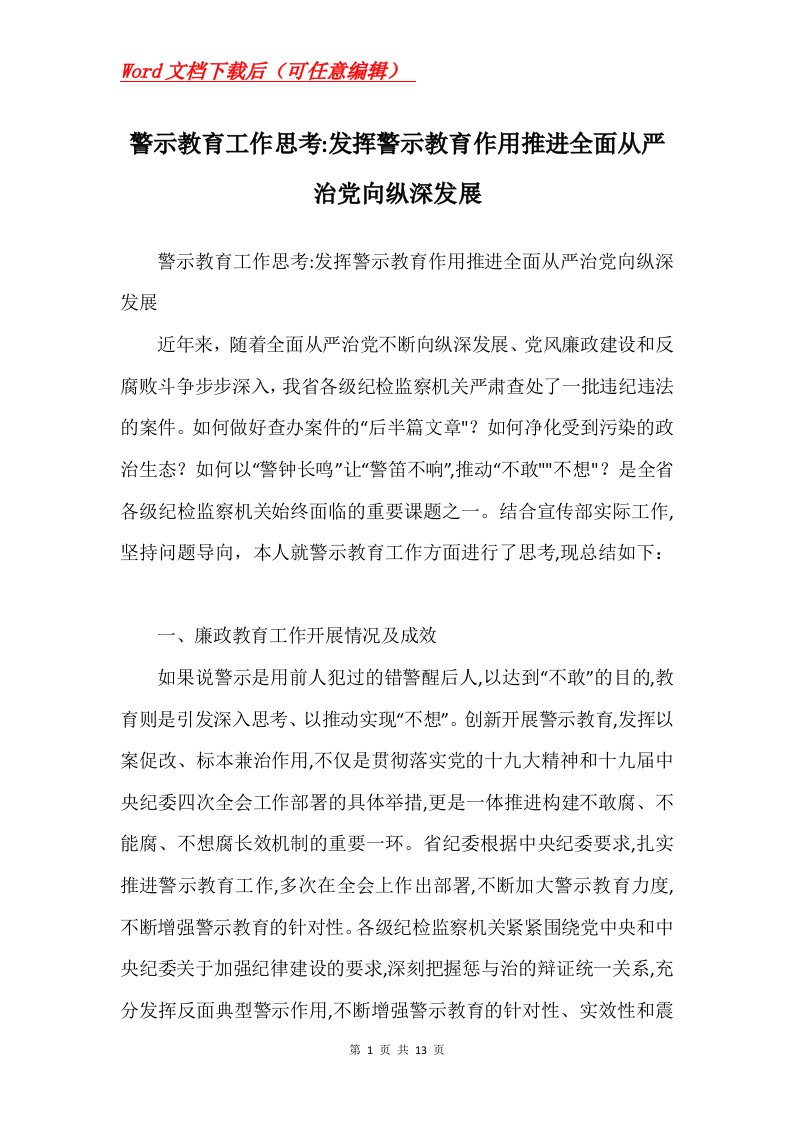 Word文档下载后（可任意编辑）

警示教育工作思考:发挥警示教育作用推进全面从严治党向纵深发展

警示教育工作思考:发挥警示教育作用推进全面从严治党向纵深发展

近年来，随着全面从严治党不断向纵深发展、党风廉政建设和反腐败斗争步步深入，我省各级纪检监察机关严肃查处了一批违纪违法的案件。如何做好查办案件的“后半篇文章"？如何净化受到污染的政治生态？如何以“警钟长鸣”让“警笛不响”,推动“不敢""不想"？是全省各级纪检监察机关始终面临的重要课题之一。结合宣传部实际工作,坚持问题导向，本人就警示教育工作方面进行了思考,现总结如下：

一、廉政教育工作开展情况及成效

如果说警示是用前人犯过的错警醒后人,以达到“不敢”的目的,教育则是引发深入思考、以推动实现“不想”。创新开展警示教育,发挥以案促改、标本兼治作用,不仅是贯彻落实党的十九大精神和十九届中央纪委四次全会工作部署的具体举措,更是一体推进构建不敢腐、不能腐、不想腐长效机制的重要一环。省纪委根据中央纪委要求,扎实推进警示教育工作,多次在全会上作出部署,不断加大警示教育力度,不断增强警示教育的针对性。各级纪检监察机关紧紧围绕党中央和中央纪委关于加强纪律建设的要求,深刻把握惩与治的辩证统一关系,充分发挥反面典型警示作用,不断增强警示教育的针对性、实效性和震

第 1 页 共 13 页